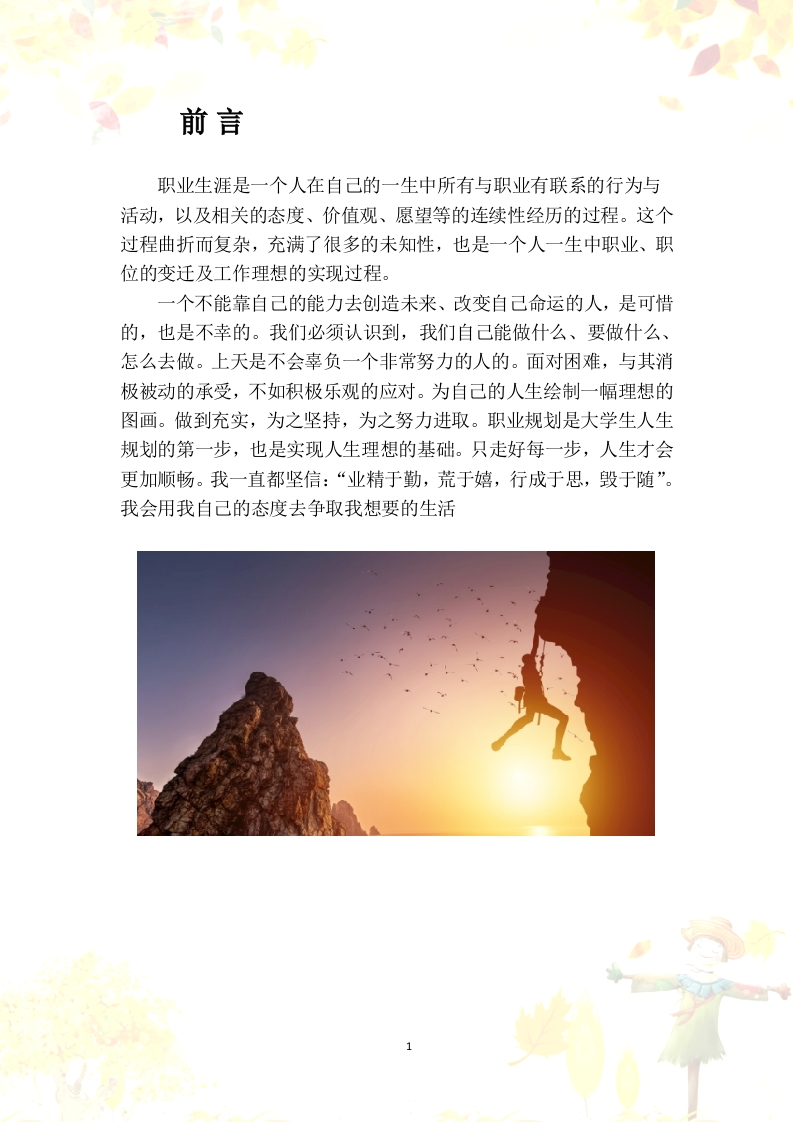 前言

职业生涯是一个人在自己的一生中所有与职业有联系的行为与活动，以及相关的态度、价值观、愿望等的连续性经历的过程。这个过程曲折而复杂，充满了很多的未知性，也是一个人一生中职业、职位的变迁及工作理想的实现过程。

一个不能靠自己的能力去创造未来、改变自己命运的人，是可惜的，也是不幸的。我们必须认识到，我们自己能做什么、要做什么、怎么去做。上天是不会辜负一个非常努力的人的。面对困难，与其消极被动的承受，不如积极乐观的应对。为自己的人生绘制一幅理想的图画。做到充实，为之坚持，为之努力进取。职业规划是大学生人生规划的第一步，也是实现人生理想的基础。只走好每一步，人生才会更加顺畅。我一直都坚信：“业精于勤，荒于嬉，行成于思，毁于随”。我会用我自己的态度去争取我想要的生活

1